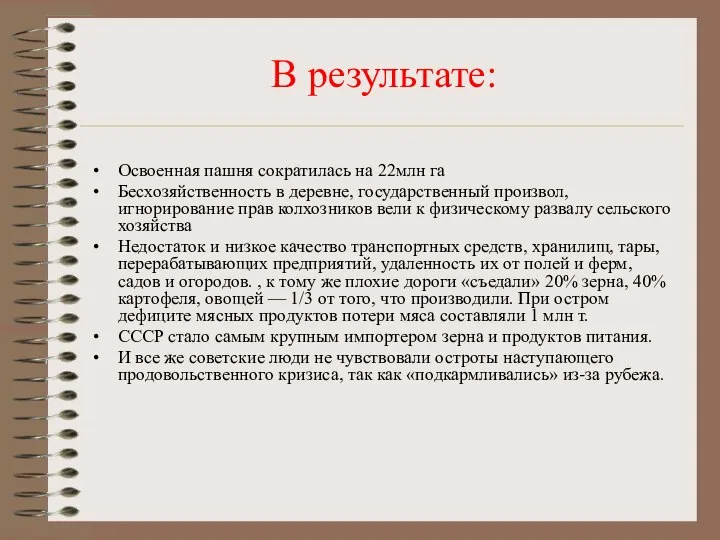 В результате:

• Освоенная пашня сократилась на 22млн га
• Бесхозяйственность в деревне, государственный произвол, игнорирование прав колхозников вели к физическому развалу сельского хозяйства
• Недостаток и низкое качество транспортных средств, хранилищ, тары, перерабатывающих предприятий, удаленность их от полей и ферм, садов и огородов. , к тому же плохие дороги «съедали» 20% зерна, 40% картофеля, овощей — 1/3 от того, что производили. При остром дефиците мясных продуктов потери мяса составляли 1 млн т.
• СССР стало самым крупным импортером зерна и продуктов питания.
• И все же советские люди не чувствовали остроты наступающего продовольственного кризиса, так как «подкармливались» из-за рубежа.